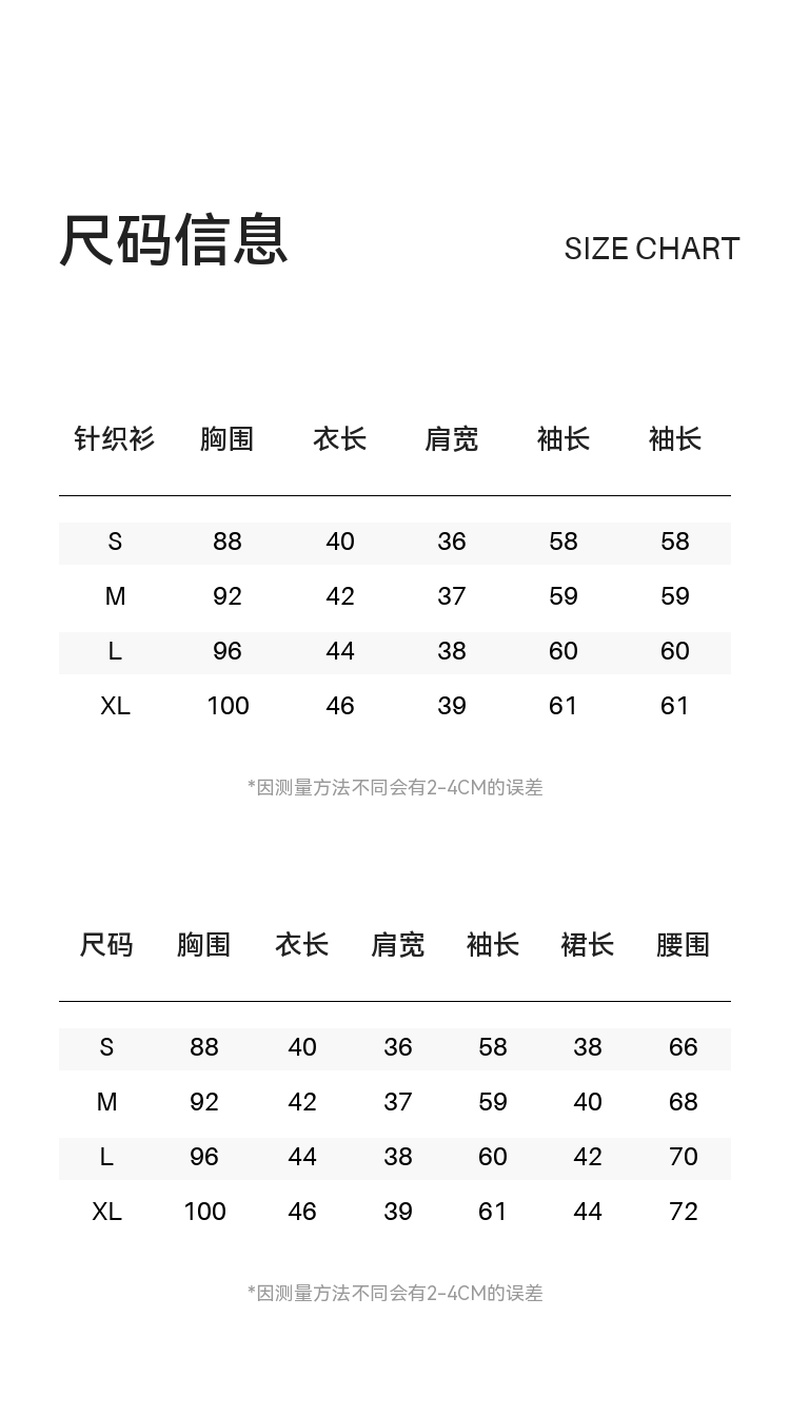 尺码信息

SIZE CHART

| 针织衫 | 胸围 | 衣长 | 肩宽 | 袖长 | 袖长 |
|---|---|---|---|---|---|
| S | 88 | 40 | 36 | 58 | 58 |
| M | 92 | 42 | 37 | 59 | 59 |
| L | 96 | 44 | 38 | 60 | 60 |
| XL | 100 | 46 | 39 | 61 | 61 |

*因测量方法不同会有2-4CM的误差

| 尺码 | 胸围 | 衣长 | 肩宽 | 袖长 | 裙长 | 腰围 |
|---|---|---|---|---|---|---|
| S | 88 | 40 | 36 | 58 | 38 | 66 |
| M | 92 | 42 | 37 | 59 | 40 | 68 |
| L | 96 | 44 | 38 | 60 | 42 | 70 |
| XL | 100 | 46 | 39 | 61 | 44 | 72 |

*因测量方法不同会有2-4CM的误差